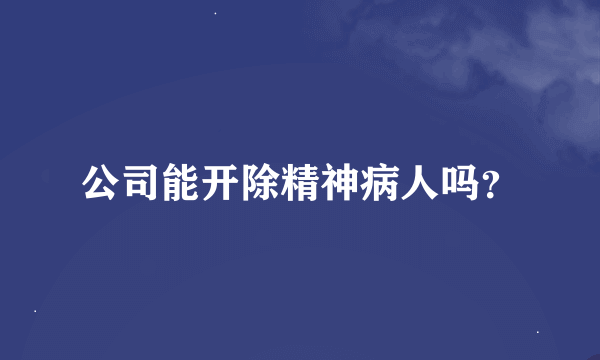 公司能开除精神病人吗?